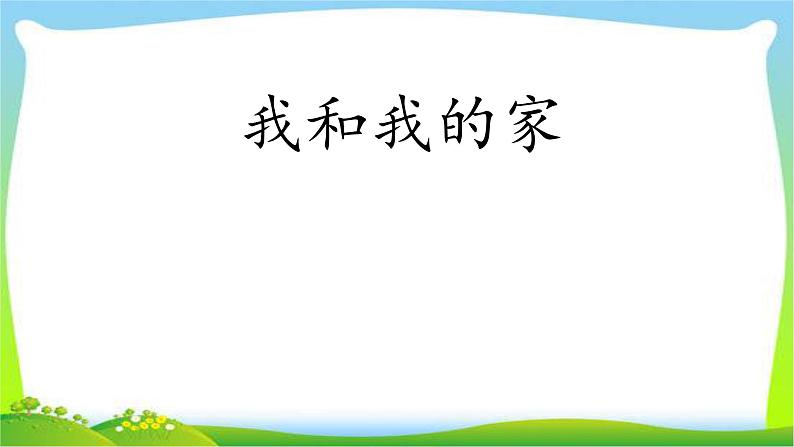 我和我的家